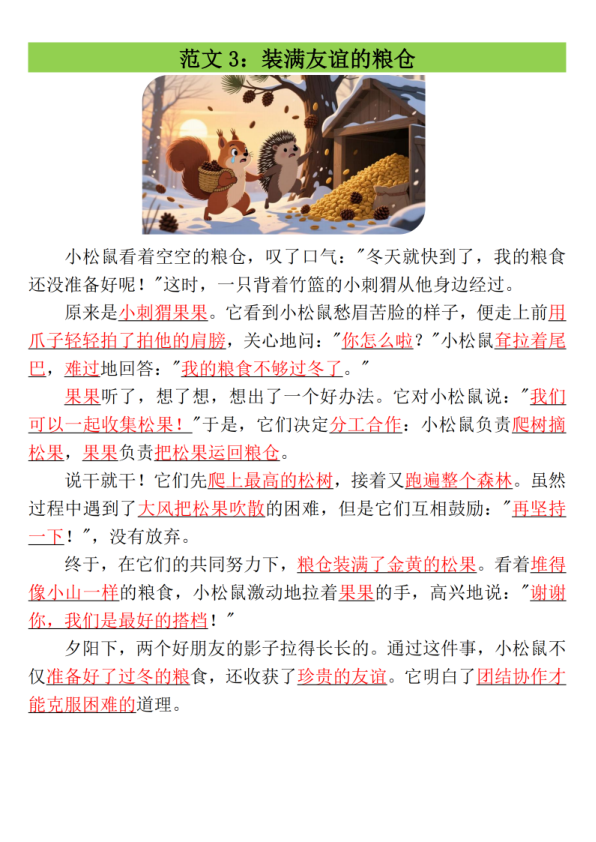 范文 3：装满友谊的粮仓

小松鼠看着空空的粮仓，叹了口气："冬天就快到了，我的粮食还没准备好呢！"这时，一只背着竹篮的小刺猬从他身边经过。

原来是小刺猬果果。它看到小松鼠愁眉苦脸的样子，便走上前用爪子轻轻拍了拍他的肩膀，关心地问："你怎么啦？"小松鼠耷拉着尾巴，难过地回答："我的粮食不够过冬了。"

果果听了，想了想，想出了一个好办法。它对小松鼠说："我们可以一起收集松果！"于是，它们决定分工合作：小松鼠负责爬树摘松果，果果负责把松果运回粮仓。

说干就干！它们先爬上最高的松树，接着又跑遍整个森林。虽然过程中遇到了大风把松果吹散的困难，但是它们互相鼓励："再坚持一下！"，没有放弃。

终于，在它们的共同努力下，粮仓装满了金黄的松果。看着堆得像小山一样的粮食，小松鼠激动地拉着果果的手，高兴地说："谢谢你，我们是最好的搭档！"

夕阳下，两个好朋友的影子拉得长长的。通过这件事，小松鼠不仅准备好了过冬的粮食，还收获了珍贵的友谊。它明白了团结协作才能克服困难的道理。